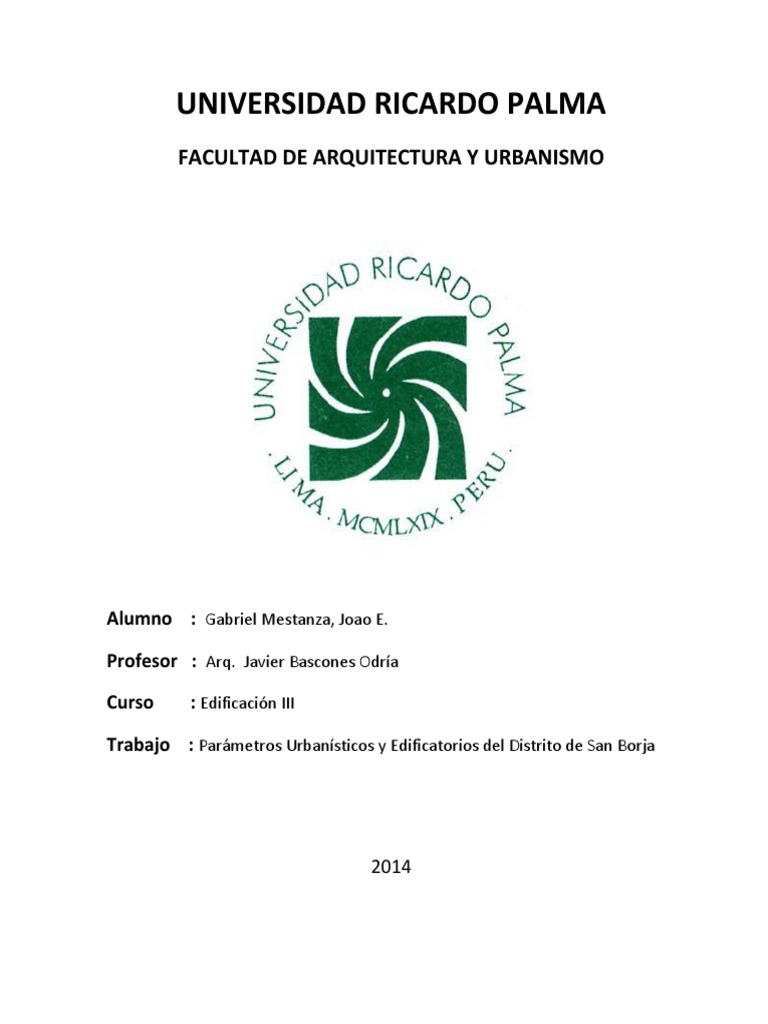 UNIVERSIDAD RICARDO PALMA

FACULTAD DE ARQUITECTURA Y URBANISMO

UNIVERSIDAD RICARDO PALMA

. LIMA . MCMLXIX . PERU .

Alumno : Gabriel Mestanza, Joao E.

Profesor : Arq. Javier Bascones Odría

Curso : Edificación III

Trabajo : Parámetros Urbanísticos y Edificatorios del Distrito de San Borja

2014